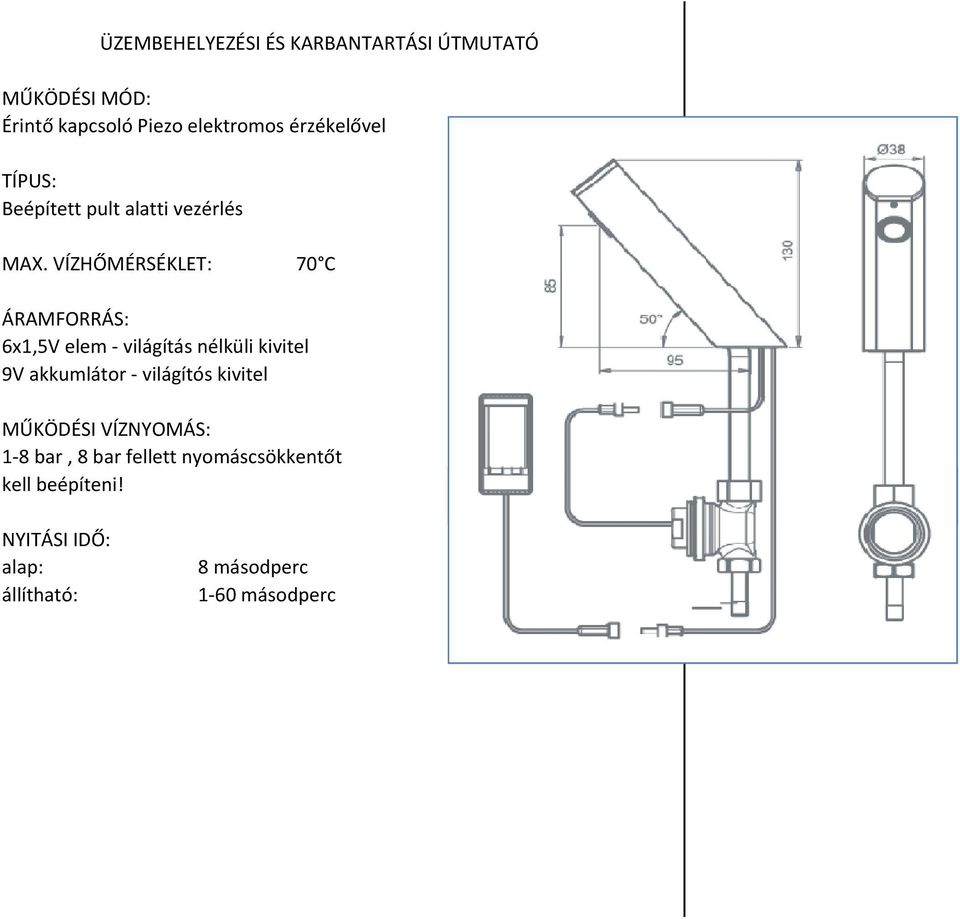 ÜZEMBEHELYEZÉSI ÉS KARBANTARTÁSI ÚTMUTATÓ

MŰKÖDÉSI MÓD:
Érintő kapcsoló Piezo elektromos érzékelővel

TÍPUS:
Beépített pult alatti vezérlés

MAX. VÍZHŐMÉRSÉKLET: 70°C

ÁRAMFORRÁS:
6x1,5V elem - világítás nélküli kivitel
9V akkumlátor - világítós kivitel

MŰKÖDÉSI VÍZNYOMÁS:
1-8 bar , 8 bar fellett nyomáscsökkentőt kell beépíteni!

NYITÁSI IDŐ:
alap: 8 másodperc
állítható: 1-60 másodperc

Ø38
130
85
50°
95